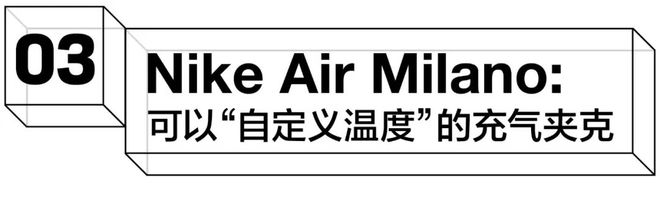 03

Nike Air Milano:
可以“自定义温度”的充气夹克